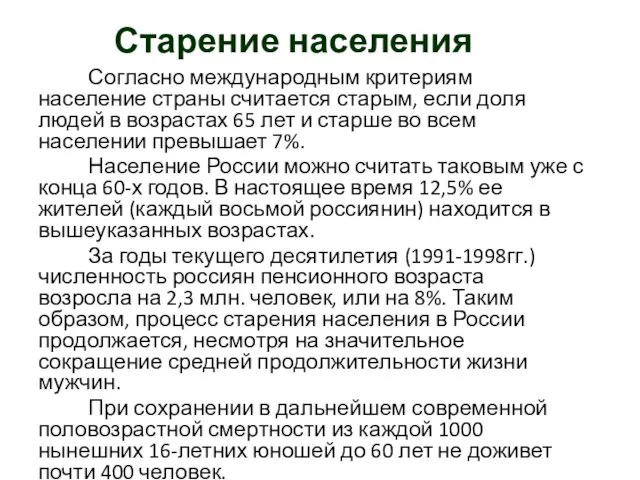 Старение населения

Согласно международным критериям население страны считается старым, если доля людей в возрастах 65 лет и старше во всем населении превышает 7%.

Население России можно считать таковым уже с конца 60-х годов. В настоящее время 12,5% ее жителей (каждый восьмой россиянин) находится в вышеуказанных возрастах.

За годы текущего десятилетия (1991-1998гг.) численность россиян пенсионного возраста возросла на 2,3 млн. человек, или на 8%. Таким образом, процесс старения населения в России продолжается, несмотря на значительное сокращение средней продолжительности жизни мужчин.

При сохранении в дальнейшем современной половозрастной смертности из каждой 1000 нынешних 16-летних юношей до 60 лет не доживет почти 400 человек.